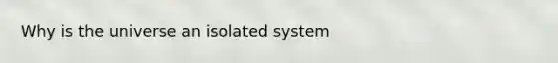 Why is the universe an isolated system